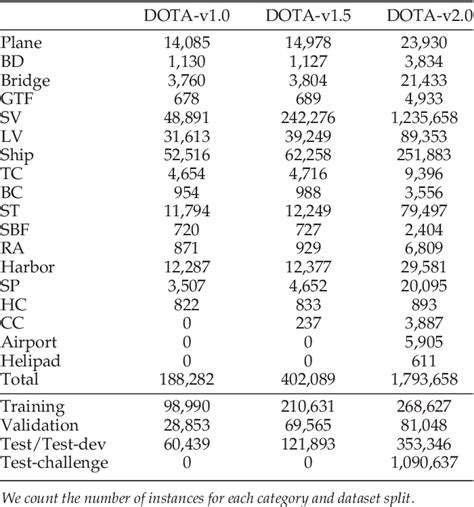 |  | DOTA-v1.0 | DOTA-v1.5 | DOTA-v2.0 |
|---|---|---|---|
| Plane | 14,085 | 14,978 | 23,930 |
| BD | 1,130 | 1,127 | 3,834 |
| Bridge | 3,760 | 3,804 | 21,433 |
| GTF | 678 | 689 | 4,933 |
| SV | 48,891 | 242,276 | 1,235,658 |
| LV | 31,613 | 39,249 | 89,353 |
| Ship | 52,516 | 62,258 | 251,883 |
| TC | 4,654 | 4,716 | 9,396 |
| BC | 954 | 988 | 3,556 |
| ST | 11,794 | 12,249 | 79,497 |
| SBF | 720 | 727 | 2,404 |
| RA | 871 | 929 | 6,809 |
| Harbor | 12,287 | 12,377 | 29,581 |
| SP | 3,507 | 4,652 | 20,095 |
| HC | 822 | 833 | 893 |
| CC | 0 | 237 | 3,887 |
| Airport | 0 | 0 | 5,905 |
| Helipad | 0 | 0 | 611 |
| Total | 188,282 | 402,089 | 1,793,658 |
| Training | 98,990 | 210,631 | 268,627 |
| Validation | 28,853 | 69,565 | 81,048 |
| Test/Test-dev | 60,439 | 121,893 | 353,346 |
| Test-challenge | 0 | 0 | 1,090,637 |

We count the number of instances for each category and dataset split.